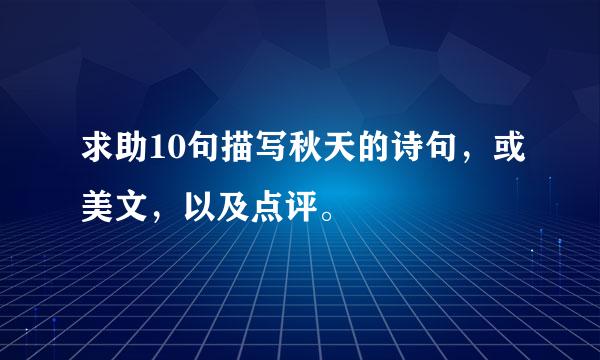 求助10句描写秋天的诗句，或美文，以及点评。